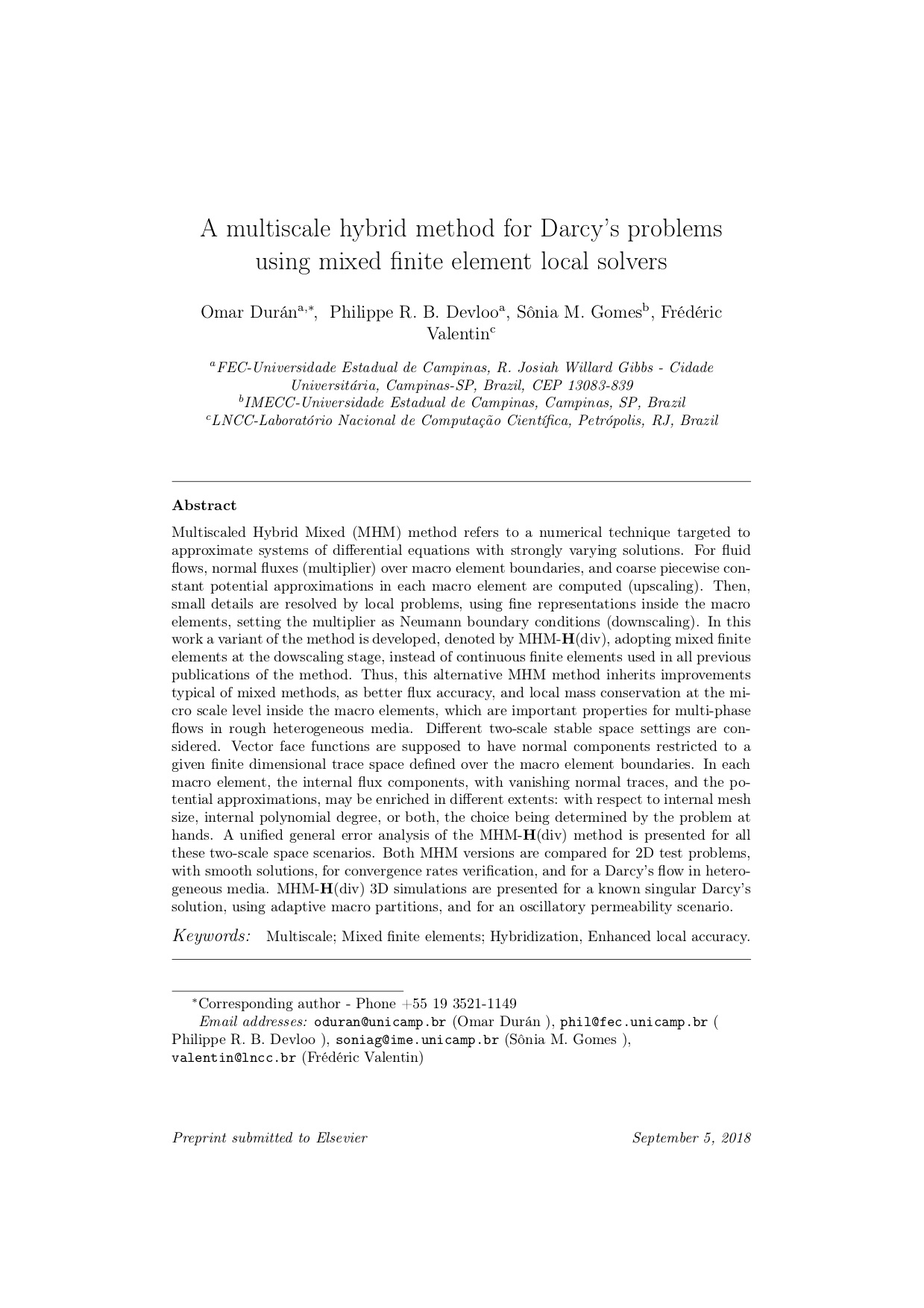 A multiscale hybrid method for Darcy's problems using mixed finite element local solvers

Omar Durán$^{a,*}$, Philippe R. B. Devloo$^{a}$, Sônia M. Gomes$^{b}$, Frédéric Valentin$^{c}$

$^{a}$FEC-Universidade Estadual de Campinas, R. Josiah Willard Gibbs - Cidade Universitária, Campinas-SP, Brazil, CEP 13083-839
$^{b}$IMECC-Universidade Estadual de Campinas, Campinas, SP, Brazil
$^{c}$LNCC-Laboratório Nacional de Computação Científica, Petrópolis, RJ, Brazil

Abstract

Multiscaled Hybrid Mixed (MHM) method refers to a numerical technique targeted to approximate systems of differential equations with strongly varying solutions. For fluid flows, normal fluxes (multiplier) over macro element boundaries, and coarse piecewise constant potential approximations in each macro element are computed (upscaling). Then, small details are resolved by local problems, using fine representations inside the macro elements, setting the multiplier as Neumann boundary conditions (downscaling). In this work a variant of the method is developed, denoted by MHM-$\mathbf{H}$(div), adopting mixed finite elements at the dowscaling stage, instead of continuous finite elements used in all previous publications of the method. Thus, this alternative MHM method inherits improvements typical of mixed methods, as better flux accuracy, and local mass conservation at the micro scale level inside the macro elements, which are important properties for multi-phase flows in rough heterogeneous media. Different two-scale stable space settings are considered. Vector face functions are supposed to have normal components restricted to a given finite dimensional trace space defined over the macro element boundaries. In each macro element, the internal flux components, with vanishing normal traces, and the potential approximations, may be enriched in different extents: with respect to internal mesh size, internal polynomial degree, or both, the choice being determined by the problem at hands. A unified general error analysis of the MHM-$\mathbf{H}$(div) method is presented for all these two-scale space scenarios. Both MHM versions are compared for 2D test problems, with smooth solutions, for convergence rates verification, and for a Darcy's flow in heterogeneous media. MHM-$\mathbf{H}$(div) 3D simulations are presented for a known singular Darcy's solution, using adaptive macro partitions, and for an oscillatory permeability scenario.

Keywords: Multiscale; Mixed finite elements; Hybridization, Enhanced local accuracy.

$^{*}$Corresponding author - Phone +55 19 3521-1149
Email addresses: oduran@unicamp.br (Omar Durán ), phil@fec.unicamp.br ( Philippe R. B. Devloo ), soniag@ime.unicamp.br (Sônia M. Gomes ), valentin@lncc.br (Frédéric Valentin)

Preprint submitted to Elsevier September 5, 2018